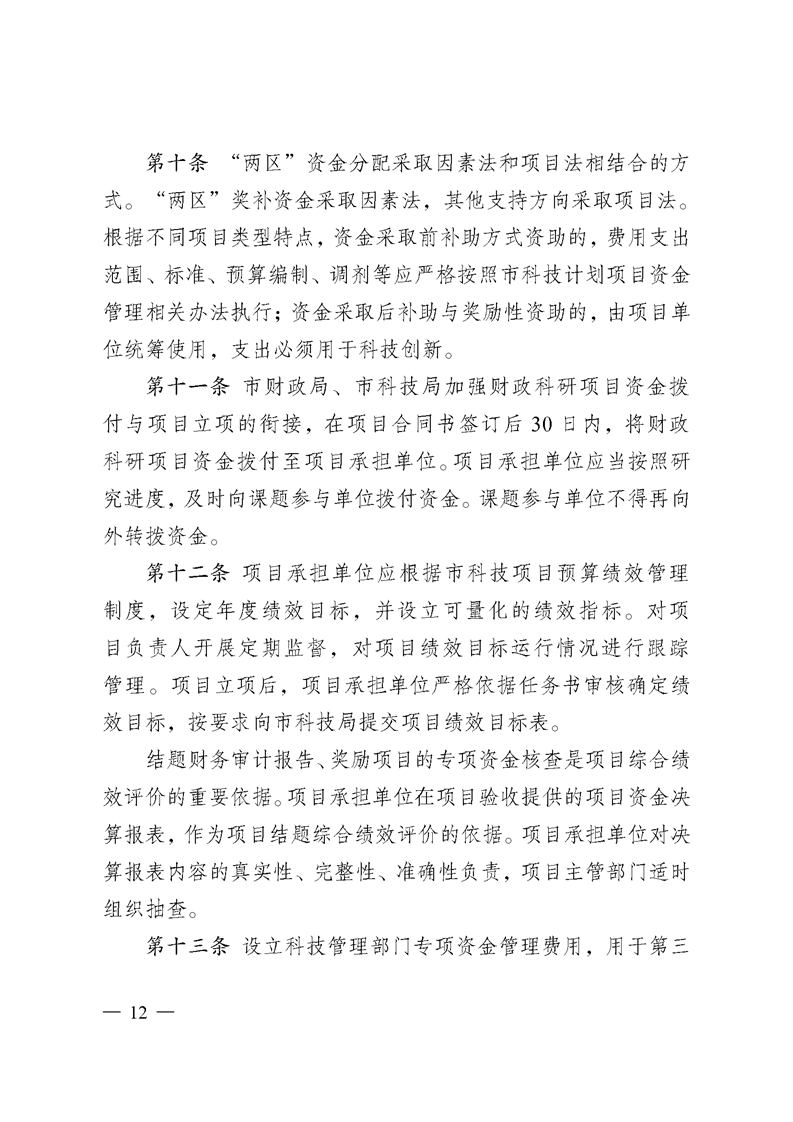 第十条 “两区”资金分配采取因素法和项目法相结合的方式。“两区”奖补资金采取因素法，其他支持方向采取项目法。根据不同项目类型特点，资金采取前补助方式资助的，费用支出范围、标准、预算编制、调剂等应严格按照市科技计划项目资金管理相关办法执行；资金采取后补助与奖励性资助的，由项目单位统筹使用，支出必须用于科技创新。

第十一条 市财政局、市科技局加强财政科研项目资金拨付与项目立项的衔接，在项目合同书签订后30日内，将财政科研项目资金拨付至项目承担单位。项目承担单位应当按照研究进度，及时向课题参与单位拨付资金。课题参与单位不得再向外转拨资金。

第十二条 项目承担单位应根据市科技项目预算绩效管理制度，设定年度绩效目标，并设立可量化的绩效指标。对项目负责人开展定期监督，对项目绩效目标运行情况进行跟踪管理。项目立项后，项目承担单位严格依据任务书审核确定绩效目标，按要求向市科技局提交项目绩效目标表。

结题财务审计报告、奖励项目的专项资金核查是项目综合绩效评价的重要依据。项目承担单位在项目验收提供的项目资金决算报表，作为项目结题综合绩效评价的依据。项目承担单位对决算报表内容的真实性、完整性、准确性负责，项目主管部门适时组织抽查。

第十三条 设立科技管理部门专项资金管理费用，用于第三

— 12 —